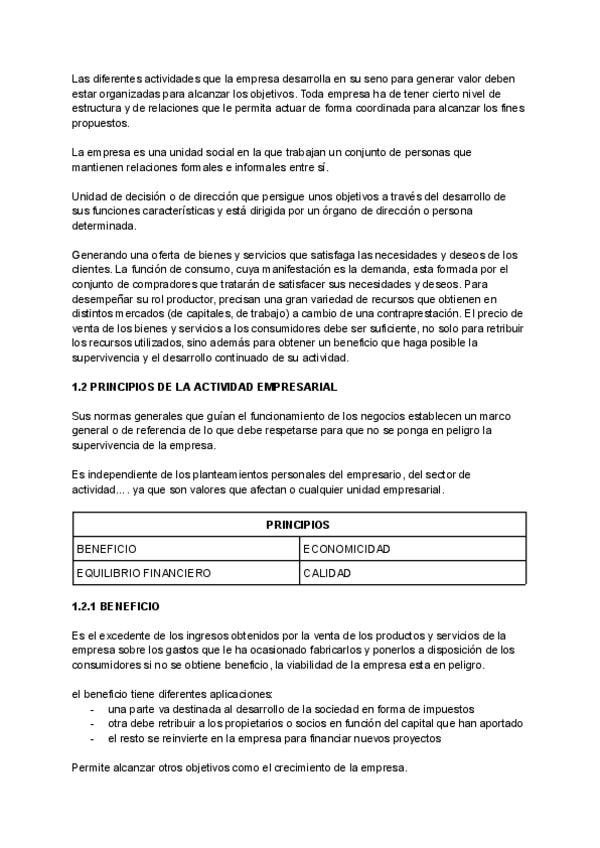 Las diferentes actividades que la empresa desarrolla en su seno para generar valor deben estar organizadas para alcanzar los objetivos. Toda empresa ha de tener cierto nivel de estructura y de relaciones que le permita actuar de forma coordinada para alcanzar los fines propuestos.

La empresa es una unidad social en la que trabajan un conjunto de personas que mantienen relaciones formales e informales entre sí.

Unidad de decisión o de dirección que persigue unos objetivos a través del desarrollo de sus funciones características y está dirigida por un órgano de dirección o persona determinada.

Generando una oferta de bienes y servicios que satisfaga las necesidades y deseos de los clientes. La función de consumo, cuya manifestación es la demanda, esta formada por el conjunto de compradores que tratarán de satisfacer sus necesidades y deseos. Para desempeñar su rol productor, precisan una gran variedad de recursos que obtienen en distintos mercados (de capitales, de trabajo) a cambio de una contraprestación. El precio de venta de los bienes y servicios a los consumidores debe ser suficiente, no solo para retribuir los recursos utilizados, sino además para obtener un beneficio que haga posible la supervivencia y el desarrollo continuado de su actividad.

1.2 PRINCIPIOS DE LA ACTIVIDAD EMPRESARIAL

Sus normas generales que guían el funcionamiento de los negocios establecen un marco general o de referencia de lo que debe respetarse para que no se ponga en peligro la supervivencia de la empresa.

Es independiente de los planteamientos personales del empresario, del sector de actividad.... ya que son valores que afectan o cualquier unidad empresarial.

| PRINCIPIOS | |
|---|---|
| BENEFICIO | ECONOMICIDAD |
| EQUILIBRIO FINANCIERO | CALIDAD |

1.2.1 BENEFICIO

Es el excedente de los ingresos obtenidos por la venta de los productos y servicios de la empresa sobre los gastos que le ha ocasionado fabricarlos y ponerlos a disposición de los consumidores si no se obtiene beneficio, la viabilidad de la empresa esta en peligro.

el beneficio tiene diferentes aplicaciones:
- una parte va destinada al desarrollo de la sociedad en forma de impuestos
- otra debe retribuir a los propietarios o socios en función del capital que han aportado
- el resto se reinvierte en la empresa para financiar nuevos proyectos

Permite alcanzar otros objetivos como el crecimiento de la empresa.